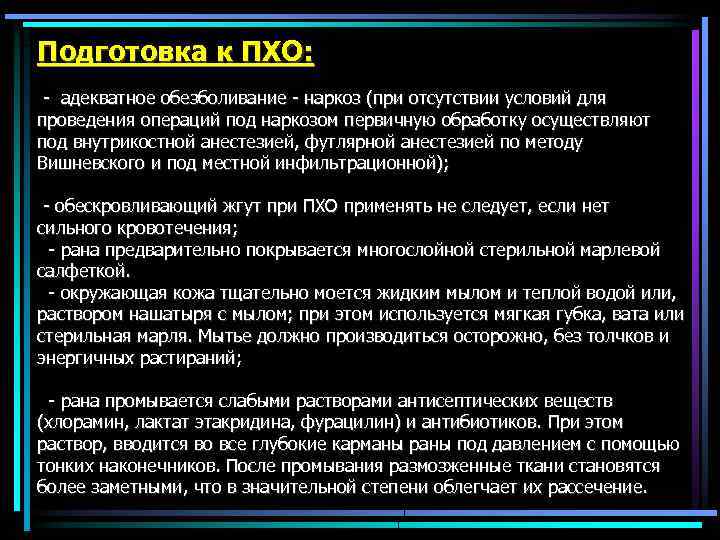 Подготовка к ПХО:

- адекватное обезболивание - наркоз (при отсутствии условий для проведения операций под наркозом первичную обработку осуществляют под внутрикостной анестезией, футлярной анестезией по методу Вишневского и под местной инфильтрационной);

- обескровливающий жгут при ПХО применять не следует, если нет сильного кровотечения;
- рана предварительно покрывается многослойной стерильной марлевой салфеткой.
- окружающая кожа тщательно моется жидким мылом и теплой водой или, раствором нашатыря с мылом; при этом используется мягкая губка, вата или стерильная марля. Мытье должно производиться осторожно, без толчков и энергичных растираний;

- рана промывается слабыми растворами антисептических веществ (хлорамин, лактат этакридина, фурацилин) и антибиотиков. При этом раствор, вводится во все глубокие карманы раны под давлением с помощью тонких наконечников. После промывания размозженные ткани становятся более заметными, что в значительной степени облегчает их рассечение.